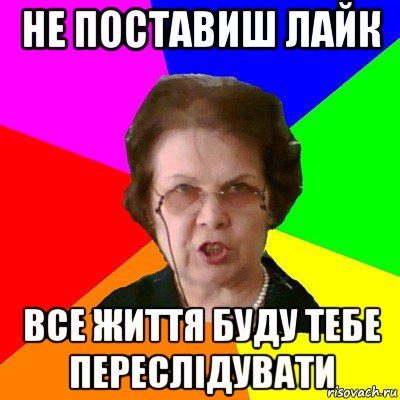 НЕ ПОСТАВИШ ЛАЙК

ВСЕ ЖИТТЯ БУДУ ТЕБЕ ПЕРЕСЛІДУВАТИ

risovach.ru